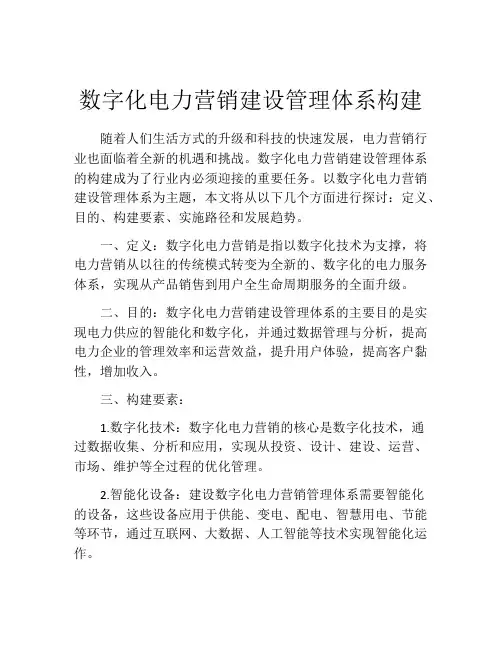 数字化电力营销建设管理体系构建

随着人们生活方式的升级和科技的快速发展，电力营销行业也面临着全新的机遇和挑战。数字化电力营销建设管理体系的构建成为了行业内必须迎接的重要任务。以数字化电力营销建设管理体系为主题，本文将从以下几个方面进行探讨：定义、目的、构建要素、实施路径和发展趋势。

一、定义：数字化电力营销是指以数字化技术为支撑，将电力营销从以往的传统模式转变为全新的、数字化的电力服务体系，实现从产品销售到用户全生命周期服务的全面升级。

二、目的：数字化电力营销建设管理体系的主要目的是实现电力供应的智能化和数字化，并通过数据管理与分析，提高电力企业的管理效率和运营效益，提升用户体验，提高客户黏性，增加收入。

三、构建要素：

1.数字化技术：数字化电力营销的核心是数字化技术，通过数据收集、分析和应用，实现从投资、设计、建设、运营、市场、维护等全过程的优化管理。

2.智能化设备：建设数字化电力营销管理体系需要智能化的设备，这些设备应用于供能、变电、配电、智慧用电、节能等环节，通过互联网、大数据、人工智能等技术实现智能化运作。